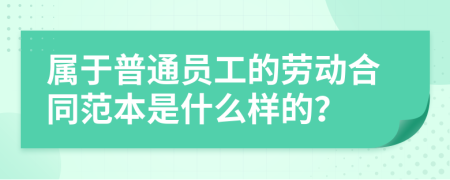 属于普通员工的劳动合同范本是什么样的?